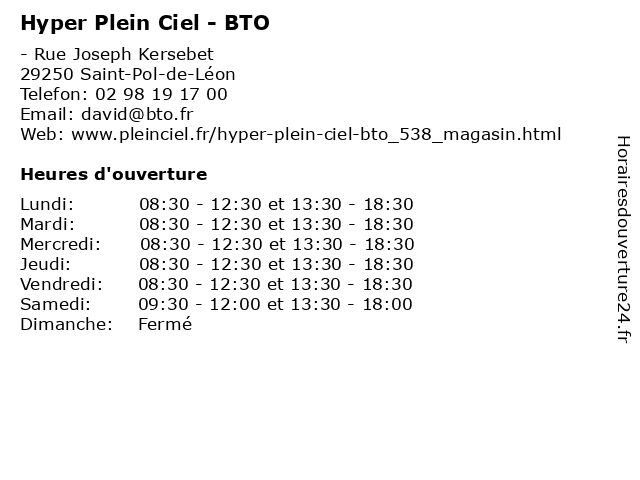 Hyper Plein Ciel - BTO

- Rue Joseph Kersebet
29250 Saint-Pol-de-Léon
Telefon: 02 98 19 17 00
Email: david@bto.fr
Web: www.pleinciel.fr/hyper-plein-ciel-bto_538_magasin.html

Heures d'ouverture

| | |
|---|---|
| Lundi: | 08:30 - 12:30 et 13:30 - 18:30 |
| Mardi: | 08:30 - 12:30 et 13:30 - 18:30 |
| Mercredi: | 08:30 - 12:30 et 13:30 - 18:30 |
| Jeudi: | 08:30 - 12:30 et 13:30 - 18:30 |
| Vendredi: | 08:30 - 12:30 et 13:30 - 18:30 |
| Samedi: | 09:30 - 12:00 et 13:30 - 18:00 |
| Dimanche: | Fermé |

Horairesdouverture24.fr